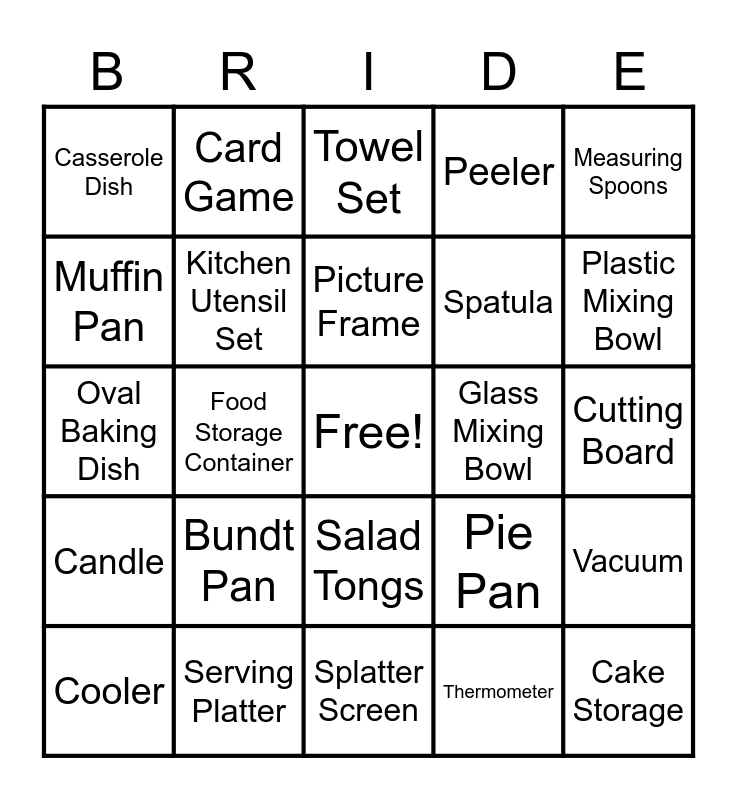 | B | R | I | D | E |
|---|---|---|---|---|
| Casserole Dish | Card Game | Towel Set | Peeler | Measuring Spoons |
| Muffin Pan | Kitchen Utensil Set | Picture Frame | Spatula | Plastic Mixing Bowl |
| Oval Baking Dish | Food Storage Container | Free! | Glass Mixing Bowl | Cutting Board |
| Candle | Bundt Pan | Salad Tongs | Pie Pan | Vacuum |
| Cooler | Serving Platter | Splatter Screen | Thermometer | Cake Storage |